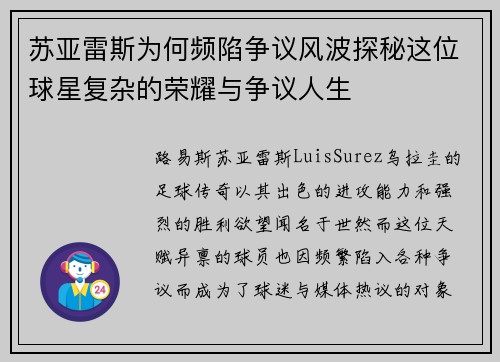 苏亚雷斯为何频陷争议风波探秘这位球星复杂的荣耀与争议人生

路易斯苏亚雷斯LuisSurez乌拉圭的足球传奇以其出色的进攻能力和强烈的胜利欲望闻名于世然而这位天赋异禀的球员也因频繁陷入各种争议而成为了球迷与媒体热议的对象

24